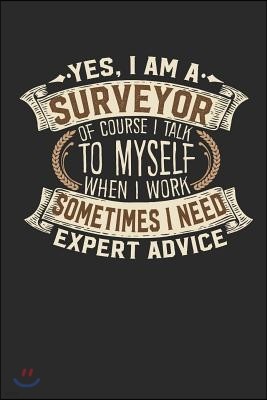 YES, I AM A
SURVEYOR
OF COURSE I TALK
TO MYSELF
WHEN I WORK
SOMETIMES I NEED
EXPERT ADVICE